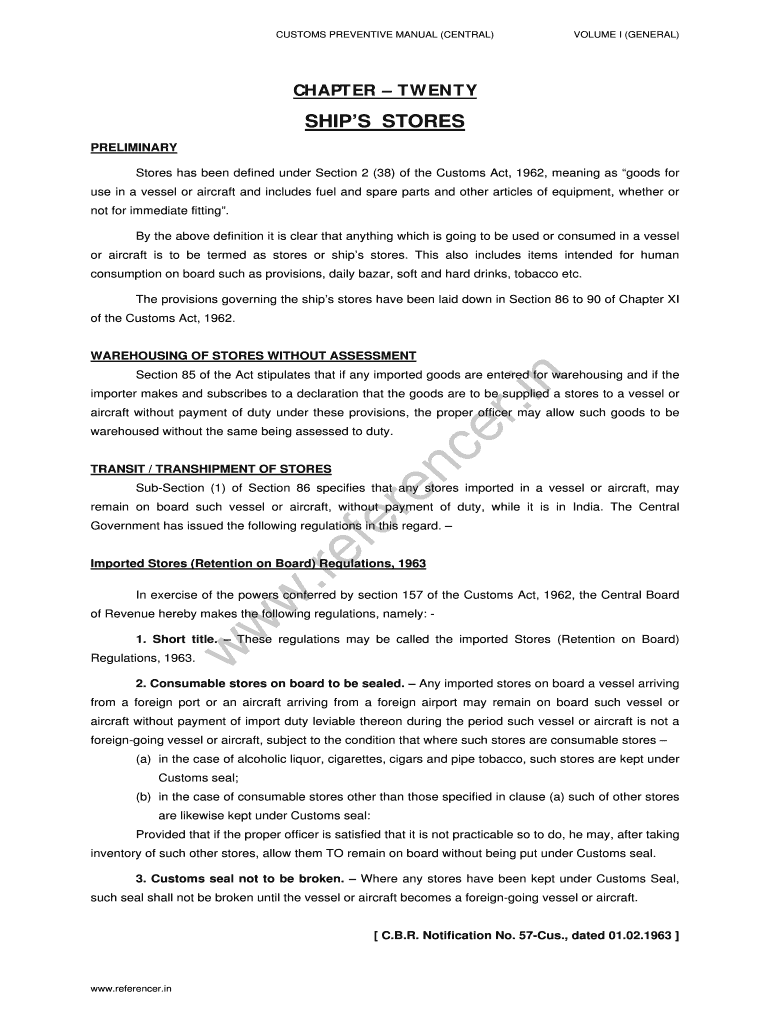 CUSTOMS PREVENTIVE MANUAL (CENTRAL) VOLUME I (GENERAL)

CHAPTER – TWENTY

SHIP'S STORES

PRELIMINARY

Stores has been defined under Section 2 (38) of the Customs Act, 1962, meaning as "goods for use in a vessel or aircraft and includes fuel and spare parts and other articles of equipment, whether or not for immediate fitting".

By the above definition it is clear that anything which is going to be used or consumed in a vessel or aircraft is to be termed as stores or ship's stores. This also includes items intended for human consumption on board such as provisions, daily bazar, soft and hard drinks, tobacco etc.

The provisions governing the ship's stores have been laid down in Section 86 to 90 of Chapter XI of the Customs Act, 1962.

WAREHOUSING OF STORES WITHOUT ASSESSMENT

Section 85 of the Act stipulates that if any imported goods are entered for warehousing and if the importer makes and subscribes to a declaration that the goods are to be supplied a stores to a vessel or aircraft without payment of duty under these provisions, the proper officer may allow such goods to be warehoused without the same being assessed to duty.

TRANSIT / TRANSHIPMENT OF STORES

Sub-Section (1) of Section 86 specifies that any stores imported in a vessel or aircraft, may remain on board such vessel or aircraft, without payment of duty, while it is in India. The Central Government has issued the following regulations in this regard. –

Imported Stores (Retention on Board) Regulations, 1963

In exercise of the powers conferred by section 157 of the Customs Act, 1962, the Central Board of Revenue hereby makes the following regulations, namely: -

1. Short title. – These regulations may be called the imported Stores (Retention on Board) Regulations, 1963.

2. Consumable stores on board to be sealed. – Any imported stores on board a vessel arriving from a foreign port or an aircraft arriving from a foreign airport may remain on board such vessel or aircraft without payment of import duty leviable thereon during the period such vessel or aircraft is not a foreign-going vessel or aircraft, subject to the condition that where such stores are consumable stores –

(a) in the case of alcoholic liquor, cigarettes, cigars and pipe tobacco, such stores are kept under Customs seal;

(b) in the case of consumable stores other than those specified in clause (a) such of other stores are likewise kept under Customs seal:

Provided that if the proper officer is satisfied that it is not practicable so to do, he may, after taking inventory of such other stores, allow them TO remain on board without being put under Customs seal.

3. Customs seal not to be broken. – Where any stores have been kept under Customs Seal, such seal shall not be broken until the vessel or aircraft becomes a foreign-going vessel or aircraft.

[ C.B.R. Notification No. 57-Cus., dated 01.02.1963 ]

www.referencer.in

www.referencer.in